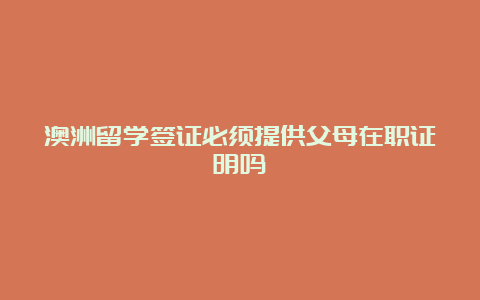 澳洲留学签证必须提供父母在职证明吗